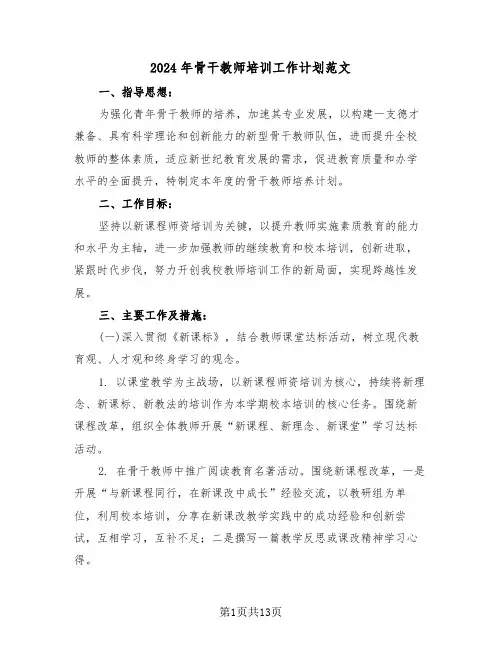 2024年骨干教师培训工作计划范文

一、指导思想：

为强化青年骨干教师的培养，加速其专业发展，以构建一支德才兼备、具有科学理论和创新能力的新型骨干教师队伍，进而提升全校教师的整体素质，适应新世纪教育发展的需求，促进教育质量和办学水平的全面提升，特制定本年度的骨干教师培养计划。

二、工作目标：

坚持以新课程师资培训为关键，以提升教师实施素质教育的能力和水平为主轴，进一步加强教师的继续教育和校本培训，创新进取，紧跟时代步伐，努力开创我校教师培训工作的新局面，实现跨越性发展。

三、主要工作及措施：

(一)深入贯彻《新课标》，结合教师课堂达标活动，树立现代教育观、人才观和终身学习的观念。

1. 以课堂教学为主战场，以新课程师资培训为核心，持续将新理念、新课标、新教法的培训作为本学期校本培训的核心任务。围绕新课程改革，组织全体教师开展“新课程、新理念、新课堂”学习达标活动。

2. 在骨干教师中推广阅读教育名著活动。围绕新课程改革，一是开展“与新课程同行，在新课改中成长”经验交流，以教研组为单位，利用校本培训，分享在新课改教学实践中的成功经验和创新尝试，互相学习，互补不足；二是撰写一篇教学反思或课改精神学习心得。

第1页共13页